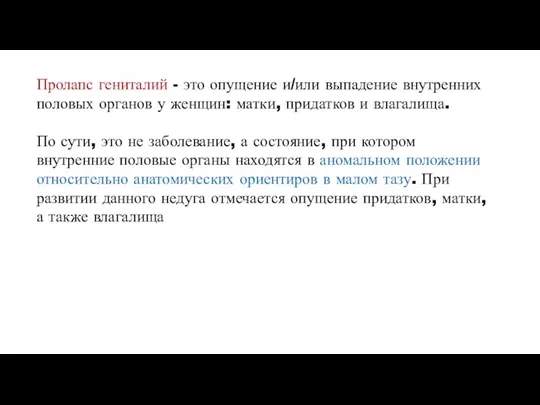 Пролапс гениталий - это опущение и/или выпадение внутренних половых органов у женщин: матки, придатков и влагалища.

По сути, это не заболевание, а состояние, при котором внутренние половые органы находятся в аномальном положении относительно анатомических ориентиров в малом тазу. При развитии данного недуга отмечается опущение придатков, матки, а также влагалища